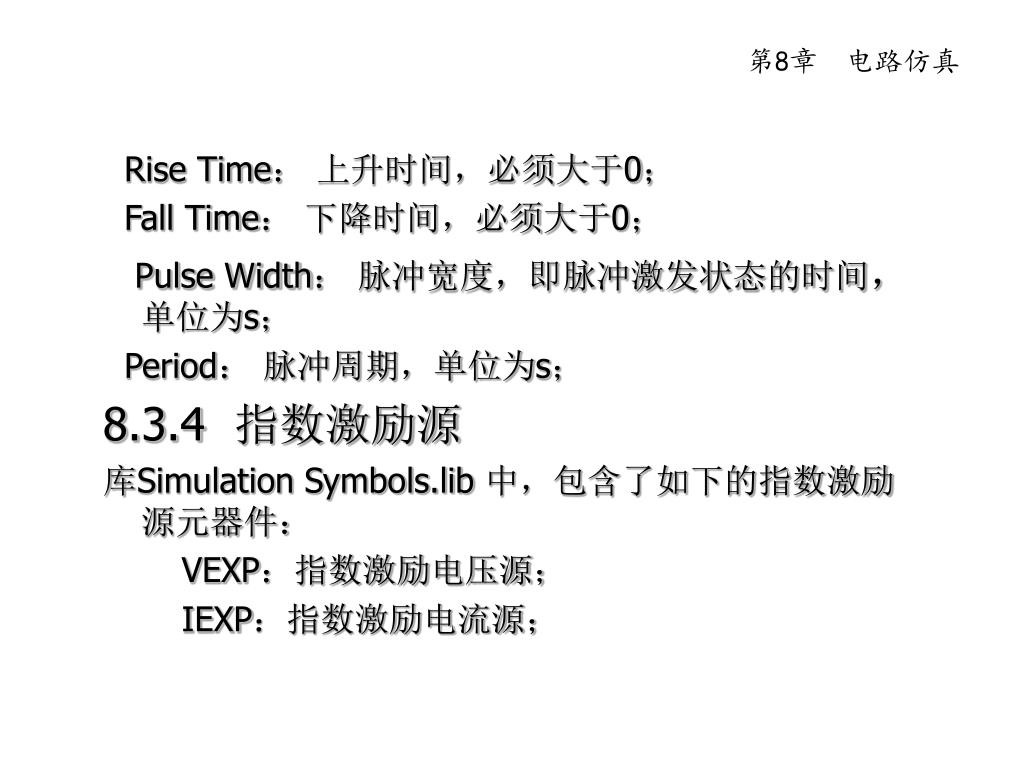 第8章 电路仿真

Rise Time：上升时间，必须大于0；

Fall Time：下降时间，必须大于0；

Pulse Width：脉冲宽度，即脉冲激发状态的时间，单位为s；

Period：脉冲周期，单位为s；

8.3.4 指数激励源

库Simulation Symbols.lib中，包含了如下的指数激励源元器件：

VEXP：指数激励电压源；

IEXP：指数激励电流源；